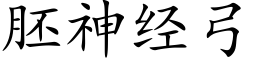 胚神经弓